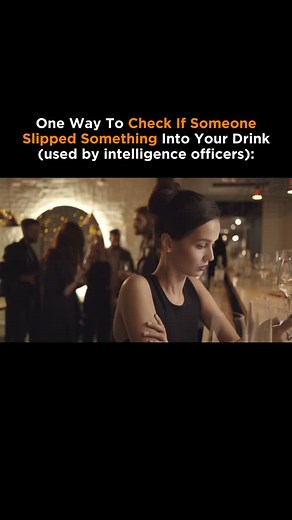 One Way To Check If Someone Slipped Something Into Your Drink (used by intelligence officers):